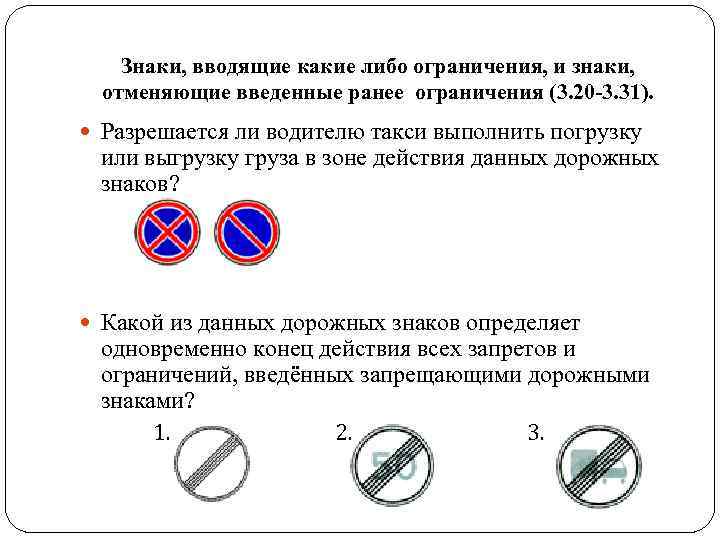 Знаки, вводящие какие либо ограничения, и знаки, отменяющие введенные ранее ограничения (3.20-3.31).

Разрешается ли водителю такси выполнить погрузку или выгрузку груза в зоне действия данных дорожных знаков?

Какой из данных дорожных знаков определяет одновременно конец действия всех запретов и ограничений, введённых запрещающими дорожными знаками?

1.

2.

50

3.